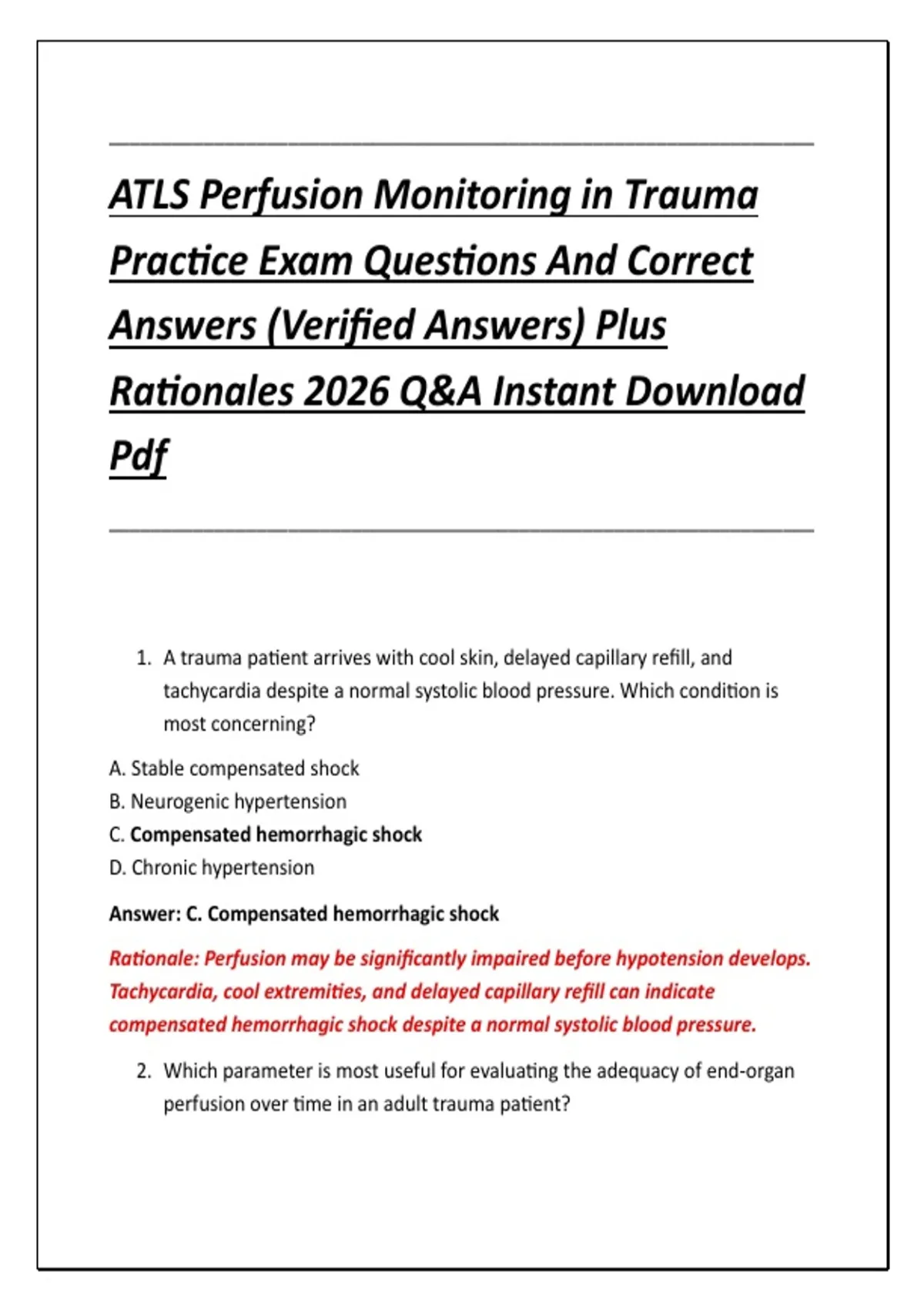 ATLS Perfusion Monitoring in Trauma Practice Exam Questions And Correct Answers (Verified Answers) Plus Rationales 2026 Q&A Instant Download Pdf

1. A trauma patient arrives with cool skin, delayed capillary refill, and tachycardia despite a normal systolic blood pressure. Which condition is most concerning?

A. Stable compensated shock
B. Neurogenic hypertension
C. Compensated hemorrhagic shock
D. Chronic hypertension

Answer: C. Compensated hemorrhagic shock

Rationale: Perfusion may be significantly impaired before hypotension develops. Tachycardia, cool extremities, and delayed capillary refill can indicate compensated hemorrhagic shock despite a normal systolic blood pressure.

2. Which parameter is most useful for evaluating the adequacy of end-organ perfusion over time in an adult trauma patient?